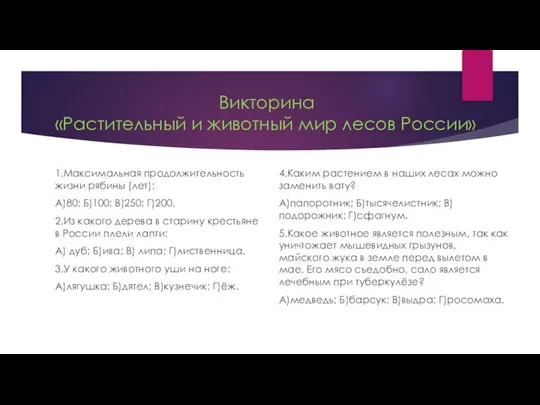 Викторина
«Растительный и животный мир лесов России»

1.Максимальная продолжительность жизни рябины (лет):

А)80; Б)100; В)250; Г)200.

2.Из какого дерева в старину крестьяне в России плели лапти:

А) дуб; Б)ива; В) липа; Г)лиственница.

3.У какого животного уши на ноге:

А)лягушка; Б)дятел; В)кузнечик; Г)ёж.

4.Каким растением в наших лесах можно заменить вату?

А)папоротник; Б)тысячелистник; В) подорожник; Г)сфагнум.

5.Какое животное является полезным, так как уничтожает мышевидных грызунов, майского жука в земле перед вылетом в мае. Его мясо съедобно, сало является лечебным при туберкулёзе?

А)медведь; Б)барсук; В)выдра; Г)росомаха.